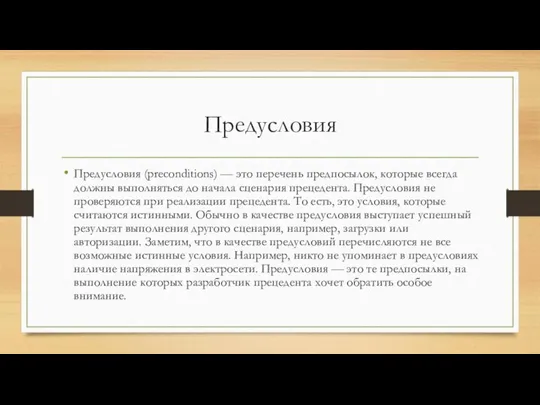 Предусловия

• Предусловия (preconditions) — это перечень предпосылок, которые всегда должны выполняться до начала сценария прецедента. Предусловия не проверяются при реализации прецедента. То есть, это условия, которые считаются истинными. Обычно в качестве предусловия выступает успешный результат выполнения другого сценария, например, загрузки или авторизации. Заметим, что в качестве предусловий перечисляются не все возможные истинные условия. Например, никто не упоминает в предусловиях наличие напряжения в электросети. Предусловия — это те предпосылки, на выполнение которых разработчик прецедента хочет обратить особое внимание.